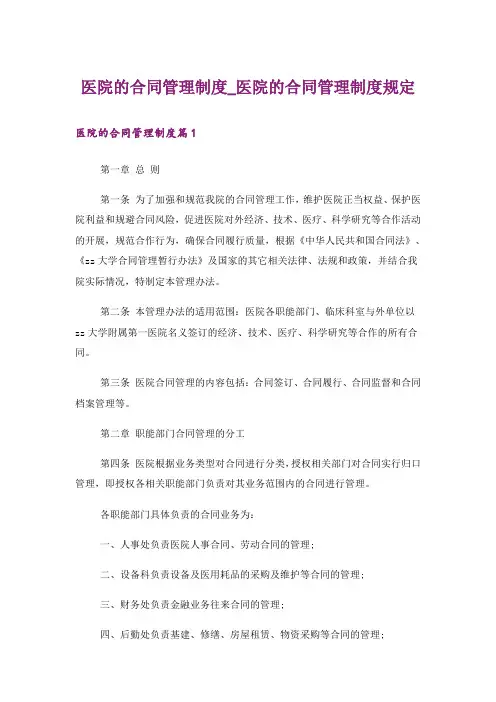 医院的合同管理制度_医院的合同管理制度规定

医院的合同管理制度篇1

第一章 总 则

第一条 为了加强和规范我院的合同管理工作，维护医院正当权益、保护医院利益和规避合同风险，促进医院对外经济、技术、医疗、科学研究等合作活动的开展，规范合作行为，确保合同履行质量，根据《中华人民共和国合同法》、《==大学合同管理暂行办法》及国家的其它相关法律、法规和政策，并结合我院实际情况，特制定本管理办法。

第二条 本管理办法的适用范围：医院各职能部门、临床科室与外单位以==大学附属第一医院名义签订的经济、技术、医疗、科学研究等合作的所有合同。

第三条 医院合同管理的内容包括：合同签订、合同履行、合同监督和合同档案管理等。

第二章 职能部门合同管理的分工

第四条 医院根据业务类型对合同进行分类，授权相关部门对合同实行归口管理，即授权各相关职能部门负责对其业务范围内的合同进行管理。

各职能部门具体负责的合同业务为：

一、人事处负责医院人事合同、劳动合同的管理；

二、设备科负责设备及医用耗品的采购及维护等合同的管理；

三、财务处负责金融业务往来合同的管理；

四、后勤处负责基建、修缮、房屋租赁、物资采购等合同的管理；